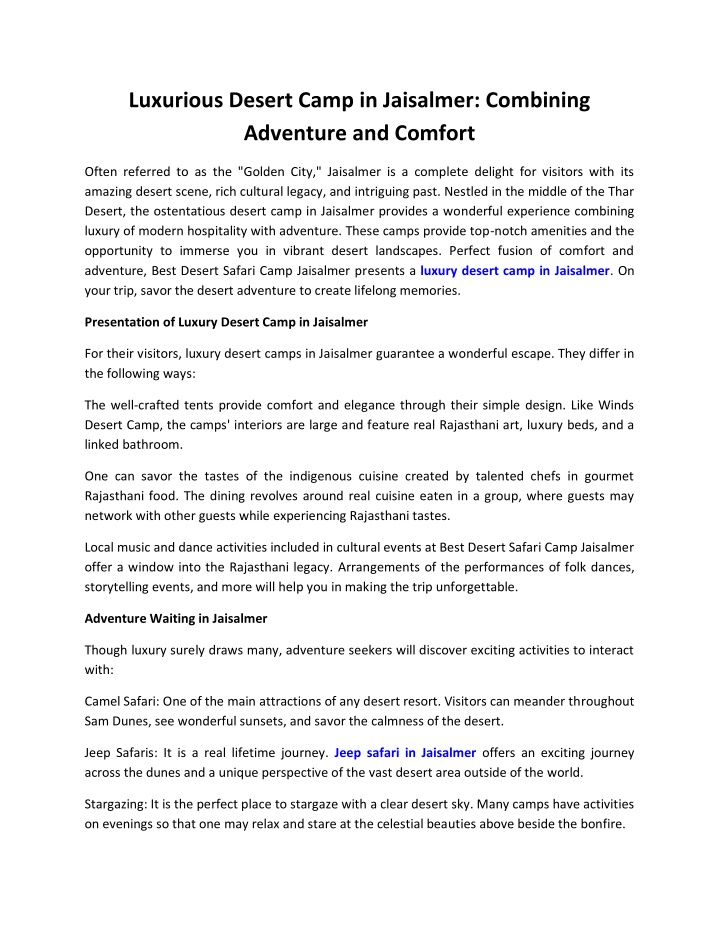 Luxurious Desert Camp in Jaisalmer: Combining Adventure and Comfort

Often referred to as the "Golden City," Jaisalmer is a complete delight for visitors with its amazing desert scene, rich cultural legacy, and intriguing past. Nestled in the middle of the Thar Desert, the ostentatious desert camp in Jaisalmer provides a wonderful experience combining luxury of modern hospitality with adventure. These camps provide top-notch amenities and the opportunity to immerse you in vibrant desert landscapes. Perfect fusion of comfort and adventure, Best Desert Safari Camp Jaisalmer presents a luxury desert camp in Jaisalmer. On your trip, savor the desert adventure to create lifelong memories.

Presentation of Luxury Desert Camp in Jaisalmer

For their visitors, luxury desert camps in Jaisalmer guarantee a wonderful escape. They differ in the following ways:

The well-crafted tents provide comfort and elegance through their simple design. Like Winds Desert Camp, the camps' interiors are large and feature real Rajasthani art, luxury beds, and a linked bathroom.

One can savor the tastes of the indigenous cuisine created by talented chefs in gourmet Rajasthani food. The dining revolves around real cuisine eaten in a group, where guests may network with other guests while experiencing Rajasthani tastes.

Local music and dance activities included in cultural events at Best Desert Safari Camp Jaisalmer offer a window into the Rajasthani legacy. Arrangements of the performances of folk dances, storytelling events, and more will help you in making the trip unforgettable.

Adventure Waiting in Jaisalmer

Though luxury surely draws many, adventure seekers will discover exciting activities to interact with:

Camel Safari: One of the main attractions of any desert resort. Visitors can meander throughout Sam Dunes, see wonderful sunsets, and savor the calmness of the desert.

Jeep Safaris: It is a real lifetime journey. Jeep safari in Jaisalmer offers an exciting journey across the dunes and a unique perspective of the vast desert area outside of the world.

Stargazing: It is the perfect place to stargaze with a clear desert sky. Many camps have activities on evenings so that one may relax and stare at the celestial beauties above beside the bonfire.